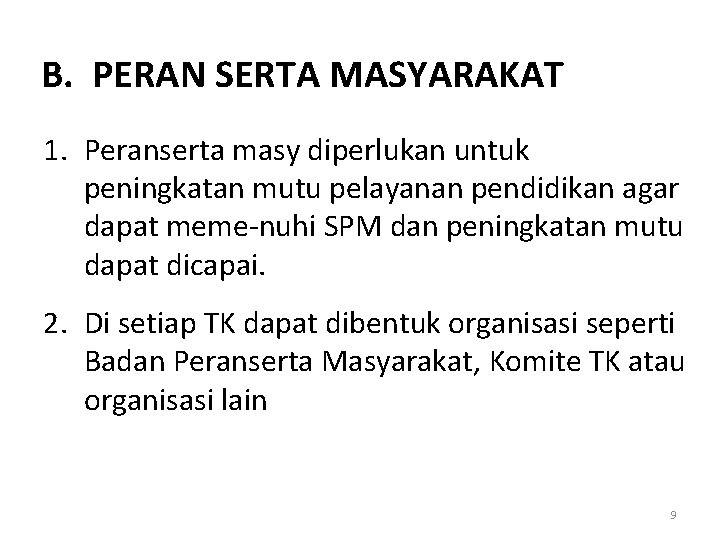 B. PERAN SERTA MASYARAKAT

1. Peranserta masy diperlukan untuk peningkatan mutu pelayanan pendidikan agar dapat meme-nuhi SPM dan peningkatan mutu dapat dicapai.

2. Di setiap TK dapat dibentuk organisasi seperti Badan Peranserta Masyarakat, Komite TK atau organisasi lain

9